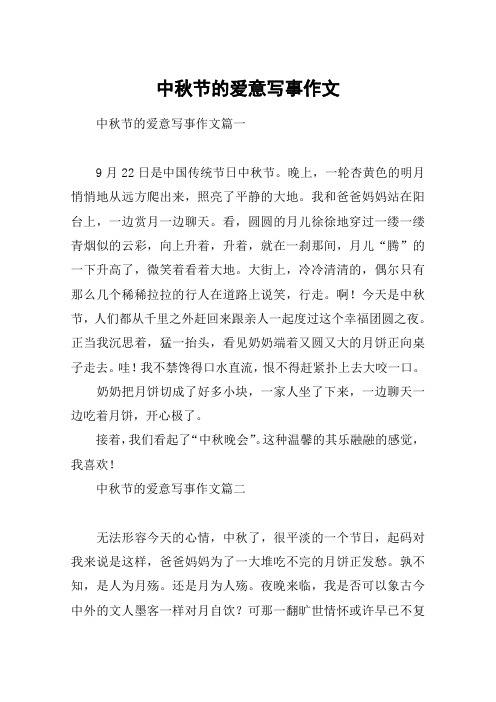 中秋节的爱意写事作文

中秋节的爱意写事作文篇一

9 月 22 日是中国传统节日中秋节。晚上，一轮杏黄色的明月悄悄地从远方爬出来，照亮了平静的大地。我和爸爸妈妈站在阳台上，一边赏月一边聊天。看，圆圆的月儿徐徐地穿过一缕一缕青烟似的云彩，向上升着，升着，就在一刹那间，月儿“腾”的一下升高了，微笑着看着大地。大街上，冷冷清清的，偶尔只有那么几个稀稀拉拉的行人在道路上说笑，行走。啊！今天是中秋节，人们都从千里之外赶回来跟亲人一起度过这个幸福团圆之夜。正当我沉思着，猛一抬头，看见奶奶端着又圆又大的月饼正向桌子走去。哇！我不禁馋得口水直流，恨不得赶紧扑上去大咬一口。

奶奶把月饼切成了好多小块，一家人坐了下来，一边聊天一边吃着月饼，开心极了。

接着，我们看起了“中秋晚会”。这种温馨的其乐融融的感觉，我喜欢！

中秋节的爱意写事作文篇二

无法形容今天的心情，中秋了，很平淡的一个节日，起码对我来说是这样，爸爸妈妈为了一大堆吃不完的月饼正发愁。孰不知，是人为月殇。还是月为人殇。夜晚来临，我是否可以象古今中外的文人墨客一样对月自饮？可那一翻旷世情怀或许早已不复